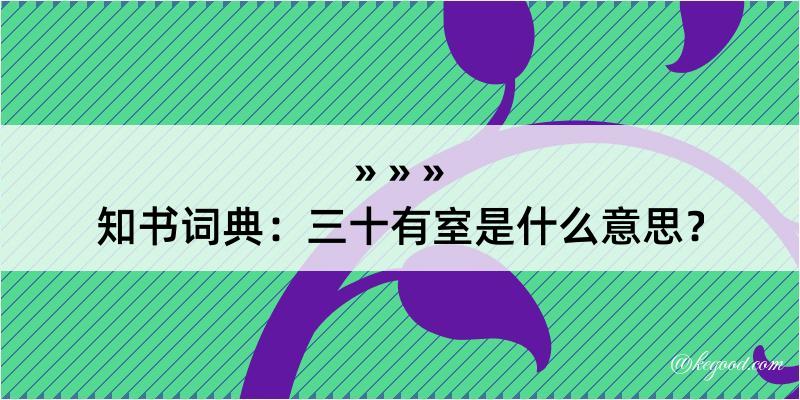 » » »
知书词典：三十有室是什么意思？
@kegood.com